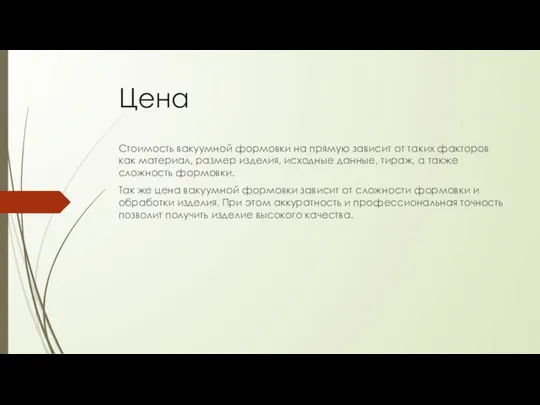 Цена

Стоимость вакуумной формовки на прямую зависит от таких факторов как материал, размер изделия, исходные данные, тираж, а также сложность формовки.

Так же цена вакуумной формовки зависит от сложности формовки и обработки изделия. При этом аккуратность и профессиональная точность позволит получить изделие высокого качества.